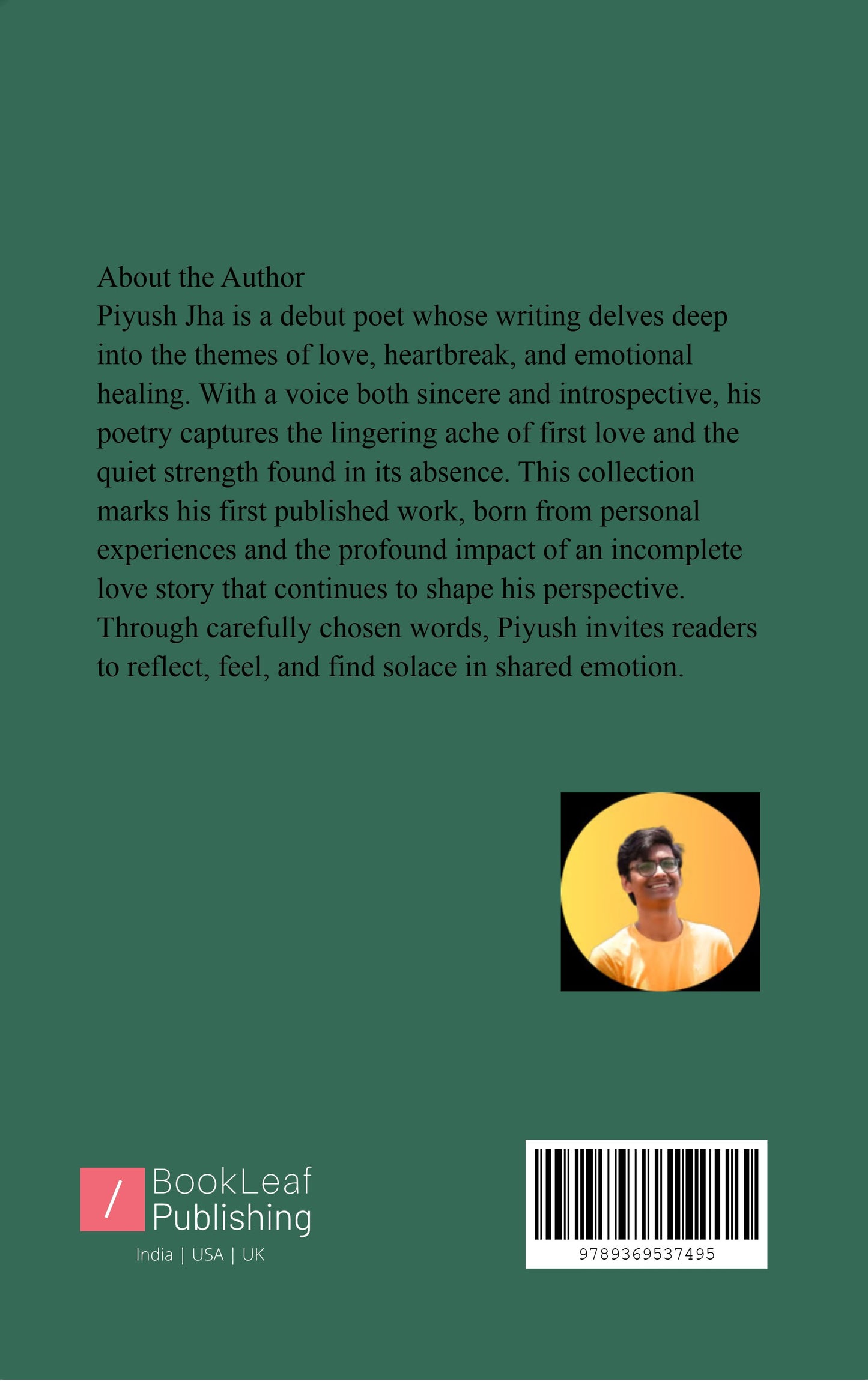 About the Author
Piyush Jha is a debut poet whose writing delves deep into the themes of love, heartbreak, and emotional healing. With a voice both sincere and introspective, his poetry captures the lingering ache of first love and the quiet strength found in its absence. This collection marks his first published work, born from personal experiences and the profound impact of an incomplete love story that continues to shape his perspective. Through carefully chosen words, Piyush invites readers to reflect, feel, and find solace in shared emotion.

/ BookLeaf Publishing
India | USA | UK

9789369537495